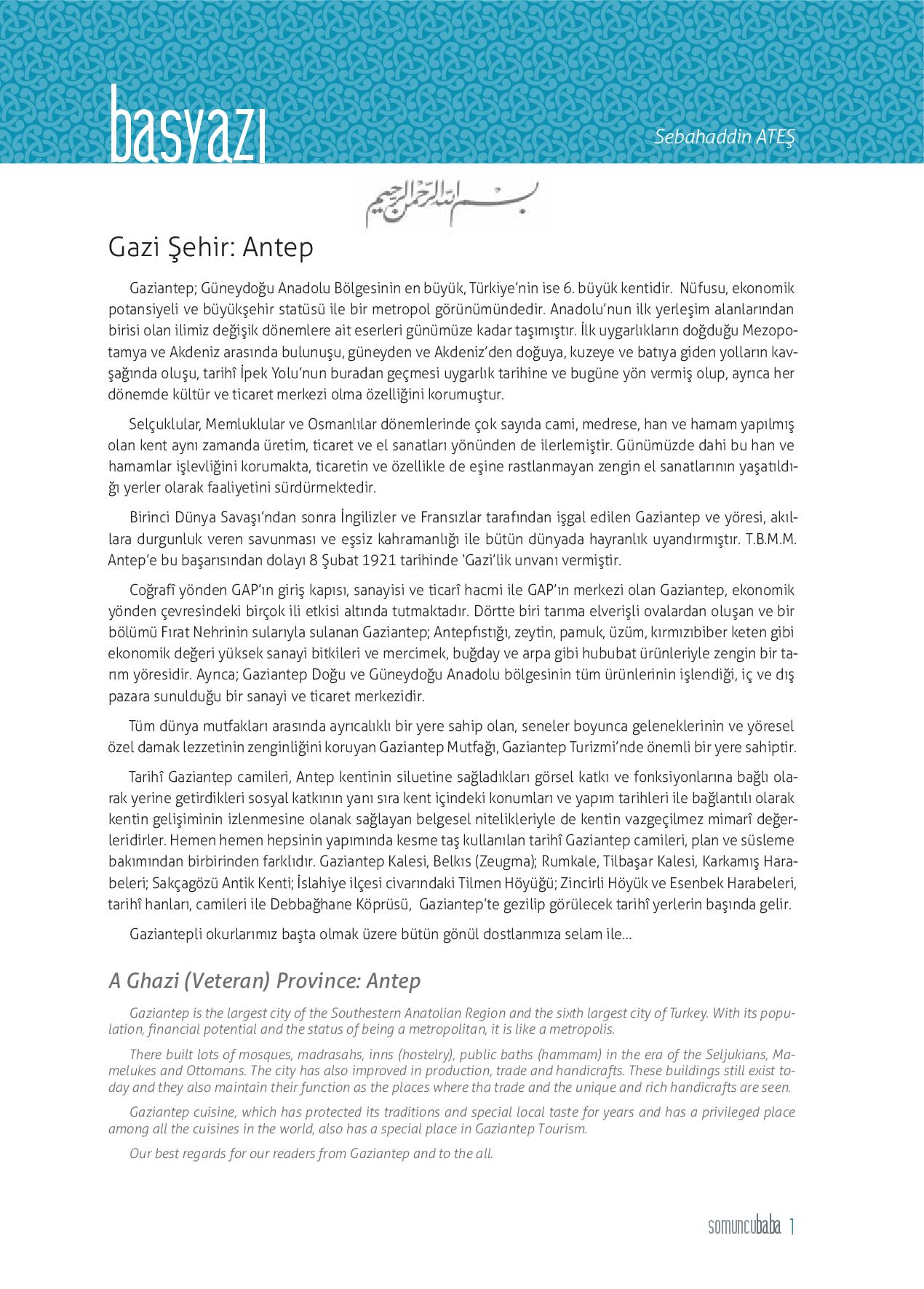 başyazı

Sebahaddin ATEŞ

بسم الله الرحمن الرحيم

Gazi Şehir: Antep

Gaziantep; Güneydoğu Anadolu Bölgesinin en büyük, Türkiye'nin ise 6. büyük kentidir. Nüfusu, ekonomik potansiyeli ve büyükşehir statüsü ile bir metropol görünümündedir. Anadolu'nun ilk yerleşim alanlarından birisi olan ilimiz değişik dönemlere ait eserleri günümüze kadar taşımıştır. İlk uygarlıkların doğduğu Mezopotamya ve Akdeniz arasında bulunuşu, güneyden ve Akdeniz'den doğuya, kuzeye ve batıya giden yolların kavşağında oluşu, tarihî İpek Yolu'nun buradan geçmesi uygarlık tarihine ve bugüne yön vermiş olup, ayrıca her dönemde kültür ve ticaret merkezi olma özelliğini korumuştur.

Selçuklular, Memluklular ve Osmanlılar dönemlerinde çok sayıda cami, medrese, han ve hamam yapılmış olan kent aynı zamanda üretim, ticaret ve el sanatları yönünden de ilerlemiştir. Günümüzde dahi bu han ve hamamlar işlevliğini korumakta, ticaretin ve özellikle de eşine rastlanmayan zengin el sanatlarının yaşatıldığı yerler olarak faaliyetini sürdürmektedir.

Birinci Dünya Savaşı'ndan sonra İngilizler ve Fransızlar tarafından işgal edilen Gaziantep ve yöresi, akıllara durgunluk veren savunması ve eşsiz kahramanlığı ile bütün dünyada hayranlık uyandırmıştır. T.B.M.M. Antep'e bu başarısından dolayı 8 Şubat 1921 tarihinde 'Gazi'lik unvanı vermiştir.

Coğrafî yönden GAP'ın giriş kapısı, sanayisi ve ticarî hacmi ile GAP'ın merkezi olan Gaziantep, ekonomik yönden çevresindeki birçok ili etkisi altında tutmaktadır. Dörtte biri tarıma elverişli ovalardan oluşan ve bir bölümü Fırat Nehrinin sularıyla sulanan Gaziantep; Antepfıstığı, zeytin, pamuk, üzüm, kırmızıbiber keten gibi ekonomik değeri yüksek sanayi bitkileri ve mercimek, buğday ve arpa gibi hububat ürünleriyle zengin bir tarım yöresidir. Ayrıca; Gaziantep Doğu ve Güneydoğu Anadolu bölgesinin tüm ürünlerinin işlendiği, iç ve dış pazara sunulduğu bir sanayi ve ticaret merkezidir.

Tüm dünya mutfakları arasında ayrıcalıklı bir yere sahip olan, seneler boyunca geleneklerinin ve yöresel özel damak lezzetinin zenginliğini koruyan Gaziantep Mutfağı, Gaziantep Turizmi'nde önemli bir yere sahiptir.

Tarihî Gaziantep camileri, Antep kentinin siluetine sağladıkları görsel katkı ve fonksiyonlarına bağlı olarak yerine getirdikleri sosyal katkının yanı sıra kent içindeki konumları ve yapım tarihleri ile bağlantılı olarak kentin gelişiminin izlenmesine olanak sağlayan belgesel nitelikleriyle de kentin vazgeçilmez mimarî değerleridirler. Hemen hemen hepsinin yapımında kesme taş kullanılan tarihî Gaziantep camileri, plan ve süsleme bakımından birbirinden farklıdır. Gaziantep Kalesi, Belkıs (Zeugma); Rumkale, Tilbaşar Kalesi, Karkamış Harabeleri; Sakçagözü Antik Kenti; İslahiye ilçesi civarındaki Tilmen Höyüğü; Zincirli Höyük ve Esenbek Harabeleri, tarihî hanları, camileri ile Debbağhane Köprüsü, Gaziantep'te gezilip görülecek tarihî yerlerin başında gelir.

Gaziantepli okurlarımız başta olmak üzere bütün gönül dostlarımıza selam ile...

A Ghazi (Veteran) Province: Antep

Gaziantep is the largest city of the Southestern Anatolian Region and the sixth largest city of Turkey. With its population, financial potential and the status of being a metropolitan, it is like a metropolis.

There built lots of mosques, madrasahs, inns (hostelry), public baths (hammam) in the era of the Seljukians, Mamelukes and Ottomans. The city has also improved in production, trade and handicrafts. These buildings still exist today and they also maintain their function as the places where tha trade and the unique and rich handicrafts are seen.

Gaziantep cuisine, which has protected its traditions and special local taste for years and has a privileged place among all the cuisines in the world, also has a special place in Gaziantep Tourism.

Our best regards for our readers from Gaziantep and to the all.

somuncubaba 1